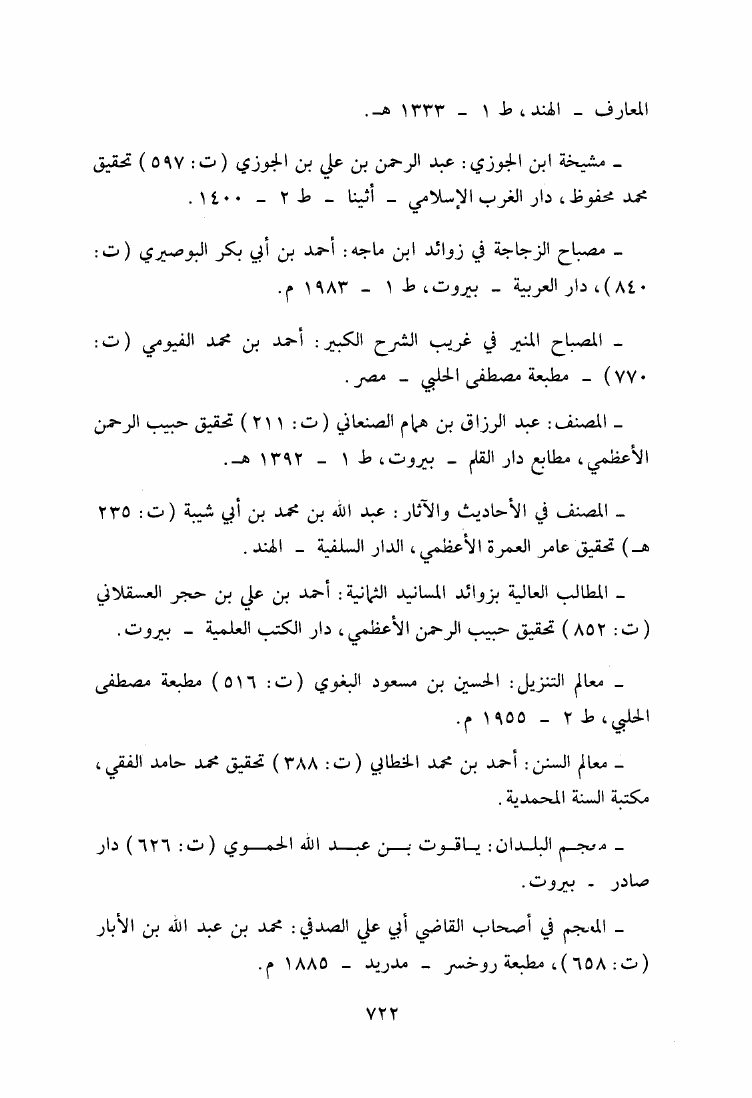 المعارف ـ الهند، ط ١ ـ ١٣٣٣ هـ.

ـ مشيخة ابن الجوزي: عبد الرحمن بن علي بن الجوزي (ت: ٥٩٧) تحقيق محمد محفوظ، دار الغرب الإسلامي ـ أثينا ـ ط ٢ ـ ١٤٠٠.

ـ مصباح الزجاجة في زوائد ابن ماجه: أحمد بن أبي بكر البوصيري (ت: ٨٤٠)، دار العربية ـ بيروت، ط ١ ـ ١٩٨٣ م.

ـ المصباح المنير في غريب الشرح الكبير: أحمد بن محمد الفيومي (ت: ٧٧٠) ـ مطبعة مصطفى الحلبي ـ مصر.

ـ المصنف: عبد الرزاق بن همام الصنعاني (ت: ٢١١) تحقيق حبيب الرحمن الأعظمي، مطابع دار القلم ـ بيروت، ط ١ ـ ١٣٩٢ هـ.

ـ المصنف في الأحاديث والآثار: عبد الله بن محمد بن أبي شيبة (ت: ٢٣٥ هـ) تحقيق عامر العمرة الأعظمي، الدار السلفية ـ الهند.

ـ المطالب العالية بزوائد المسانيد الثمانية: أحمد بن علي بن حجر العسقلاني (ت: ٨٥٢) تحقيق حبيب الرحمن الأعظمي، دار الكتب العلمية ـ بيروت.

ـ معالم التنزيل: الحسين بن مسعود البغوي (ت: ٥١٦) مطبعة مصطفى الحلبي، ط ٢ ـ ١٩٥٥ م.

ـ معالم السنن: أحمد بن محمد الخطابي (ت: ٣٨٨) تحقيق محمد حامد الفقي، مكتبة السنة المحمدية.

ـ معجم البلدان: ياقوت بن عبد الله الحموي (ت: ٦٢٦) دار صادر ـ بيروت.

ـ المعجم في أصحاب القاضي أبي علي الصدفي: محمد بن عبد الله بن الأبار (ت: ٦٥٨)، مطبعة روخسر ـ مدريد ـ ١٨٨٥ م.

٧٢٢